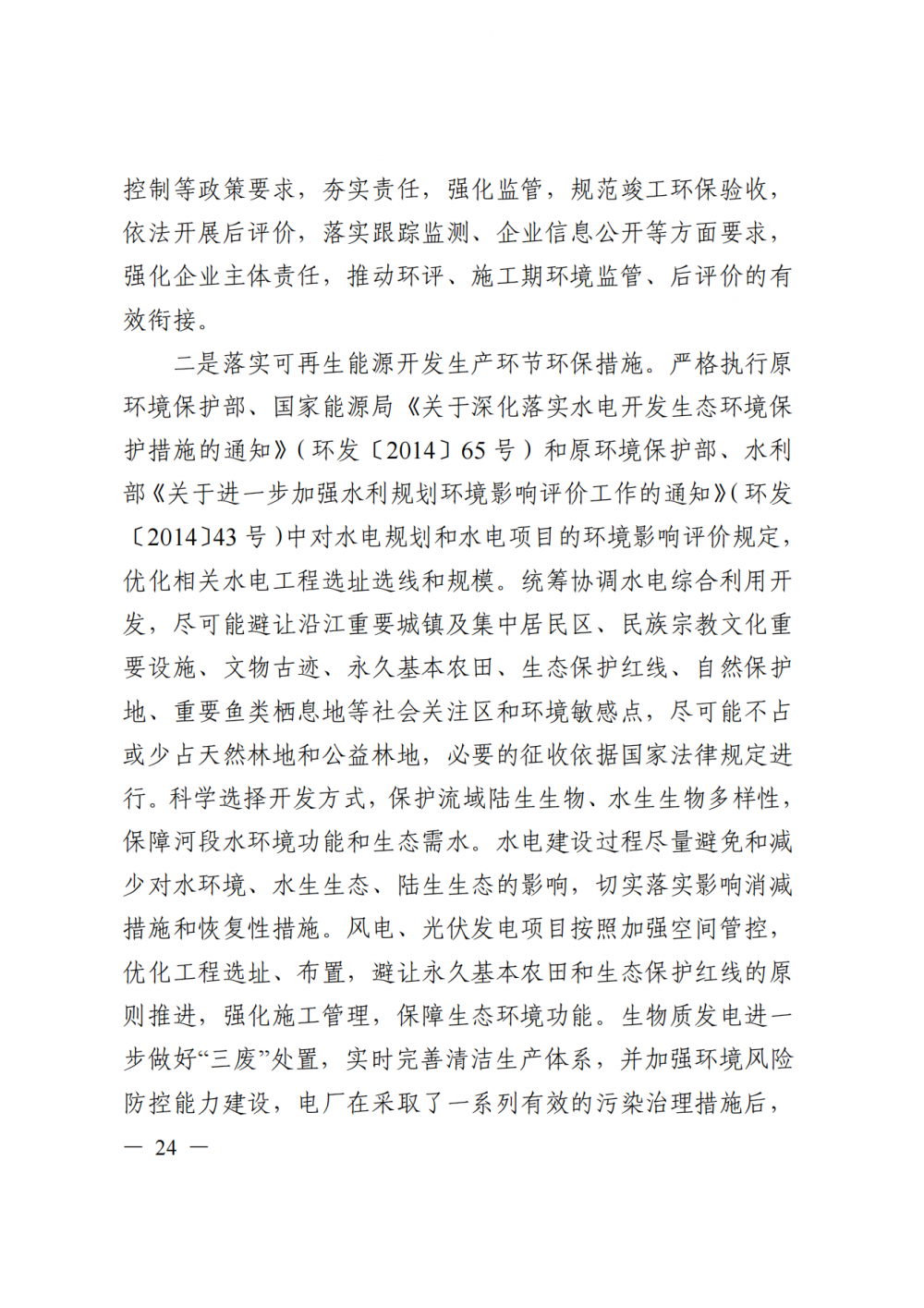 控制等政策要求，夯实责任，强化监管，规范竣工环保验收，依法开展后评价，落实跟踪监测、企业信息公开等方面要求，强化企业主体责任，推动环评、施工期环境监管、后评价的有效衔接。

二是落实可再生能源开发生产环节环保措施。严格执行原环境保护部、国家能源局《关于深化落实水电开发生态环境保护措施的通知》（环发〔2014〕65号）和原环境保护部、水利部《关于进一步加强水利规划环境影响评价工作的通知》（环发〔2014〕43号）中对水电规划和水电项目的环境影响评价规定，优化相关水电工程选址选线和规模。统筹协调水电综合利用开发，尽可能避让沿江重要城镇及集中居民区、民族宗教文化重要设施、文物古迹、永久基本农田、生态保护红线、自然保护地、重要鱼类栖息地等社会关注区和环境敏感点，尽可能不占或少占天然林地和公益林地，必要的征收依据国家法律规定进行。科学选择开发方式，保护流域陆生生物、水生生物多样性，保障河段水环境功能和生态需水。水电建设过程尽量避免和减少对水环境、水生生态、陆生生态的影响，切实落实影响消减措施和恢复性措施。风电、光伏发电项目按照加强空间管控，优化工程选址、布置，避让永久基本农田和生态保护红线的原则推进，强化施工管理，保障生态环境功能。生物质发电进一步做好“三废”处置，实时完善清洁生产体系，并加强环境风险防控能力建设，电厂在采取了一系列有效的污染治理措施后，

— 24 —